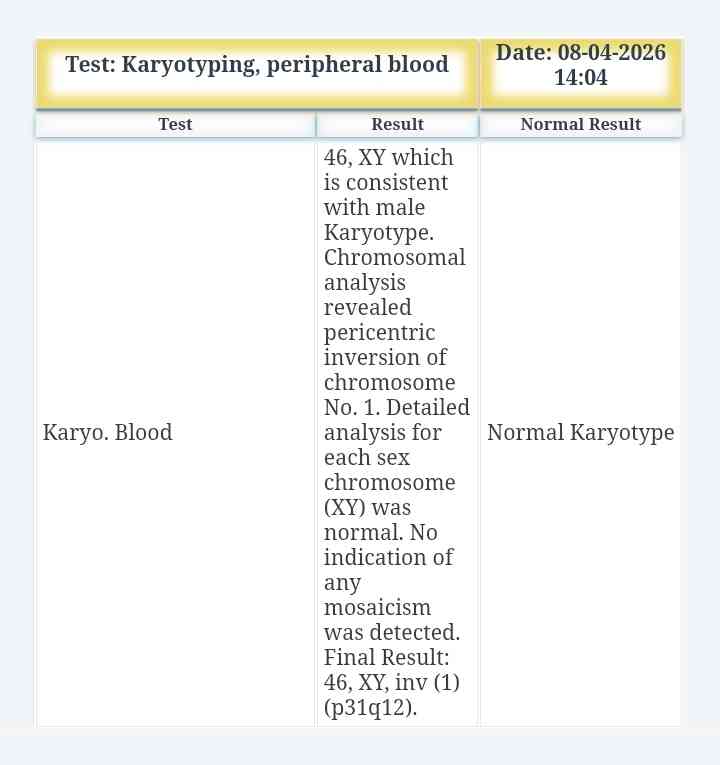 | Test: Karyotyping, peripheral blood | | Date: 08-04-2026 14:04 |
|---|---|---|
| Test | Result | Normal Result |
| Karyo. Blood | 46, XY which is consistent with male Karyotype. Chromosomal analysis revealed pericentric inversion of chromosome No. 1. Detailed analysis for each sex chromosome (XY) was normal. No indication of any mosaicism was detected. Final Result: 46, XY, inv (1) (p31q12). | Normal Karyotype |